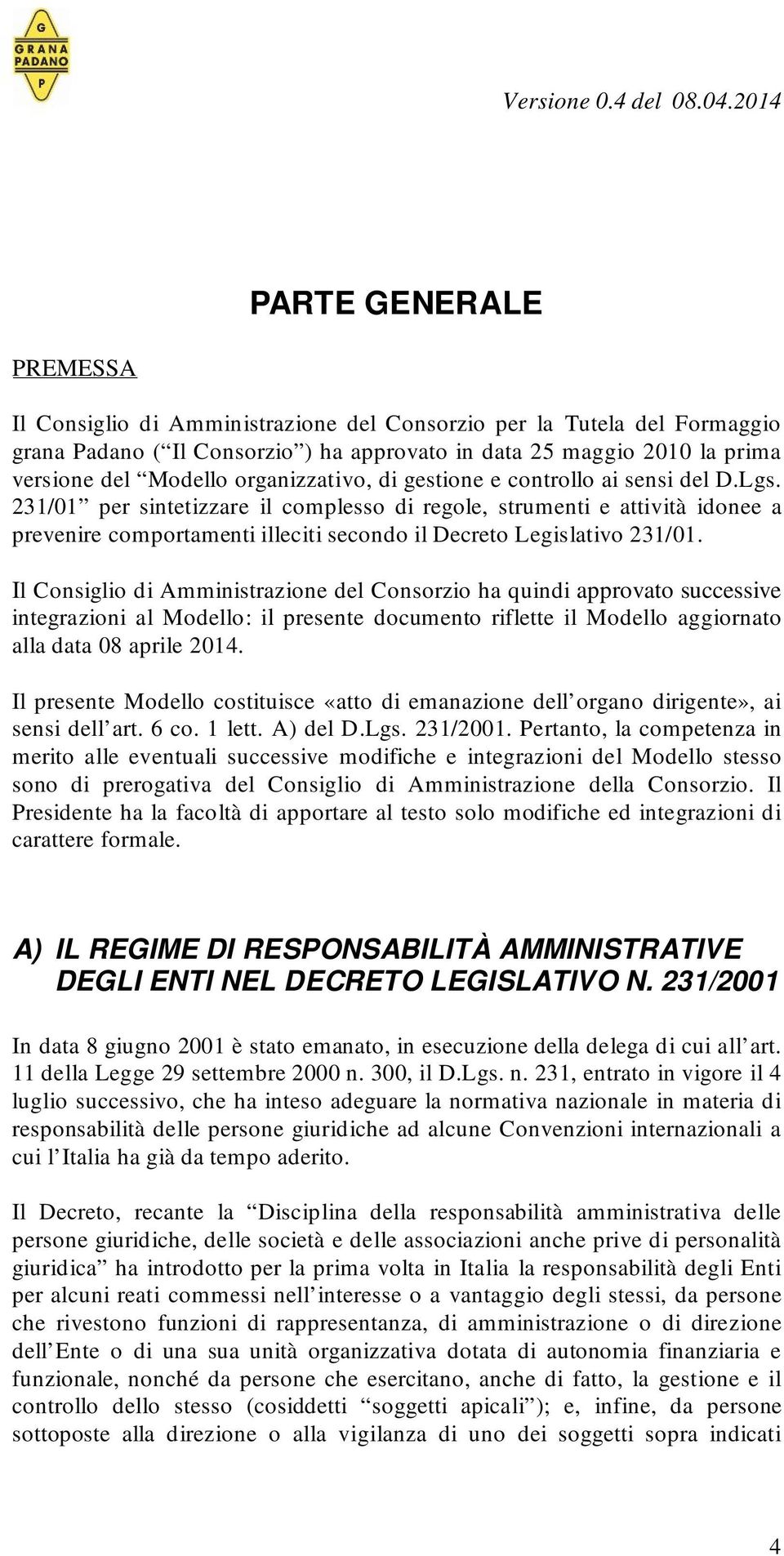 G
GRANA PADANO
P

Versione 0.4 del 08.04.2014

PARTE GENERALE

PREMESSA

Il Consiglio di Amministrazione del Consorzio per la Tutela del Formaggio grana Padano (“Il Consorzio”) ha approvato in data 25 maggio 2010 la prima versione del “Modello organizzativo, di gestione e controllo ai sensi del D.Lgs. 231/01” per sintetizzare il complesso di regole, strumenti e attività idonee a prevenire comportamenti illeciti secondo il Decreto Legislativo 231/01.

Il Consiglio di Amministrazione del Consorzio ha quindi approvato successive integrazioni al Modello: il presente documento riflette il Modello aggiornato alla data 08 aprile 2014.

Il presente Modello costituisce «atto di emanazione dell’organo dirigente», ai sensi dell’art. 6 co. 1 lett. A) del D.Lgs. 231/2001. Pertanto, la competenza in merito alle eventuali successive modifiche e integrazioni del Modello stesso sono di prerogativa del Consiglio di Amministrazione della Consorzio. Il Presidente ha la facoltà di apportare al testo solo modifiche ed integrazioni di carattere formale.

A) IL REGIME DI RESPONSABILITÀ AMMINISTRATIVE DEGLI ENTI NEL DECRETO LEGISLATIVO N. 231/2001

In data 8 giugno 2001 è stato emanato, in esecuzione della delega di cui all’art. 11 della Legge 29 settembre 2000 n. 300, il D.Lgs. n. 231, entrato in vigore il 4 luglio successivo, che ha inteso adeguare la normativa nazionale in materia di responsabilità delle persone giuridiche ad alcune Convenzioni internazionali a cui l’Italia ha già da tempo aderito.

Il Decreto, recante la “Disciplina della responsabilità amministrativa delle persone giuridiche, delle società e delle associazioni anche prive di personalità giuridica” ha introdotto per la prima volta in Italia la responsabilità degli Enti per alcuni reati commessi nell’interesse o a vantaggio degli stessi, da persone che rivestono funzioni di rappresentanza, di amministrazione o di direzione dell’Ente o di una sua unità organizzativa dotata di autonomia finanziaria e funzionale, nonché da persone che esercitano, anche di fatto, la gestione e il controllo dello stesso (cosiddetti “soggetti apicali”); e, infine, da persone sottoposte alla direzione o alla vigilanza di uno dei soggetti sopra indicati

4